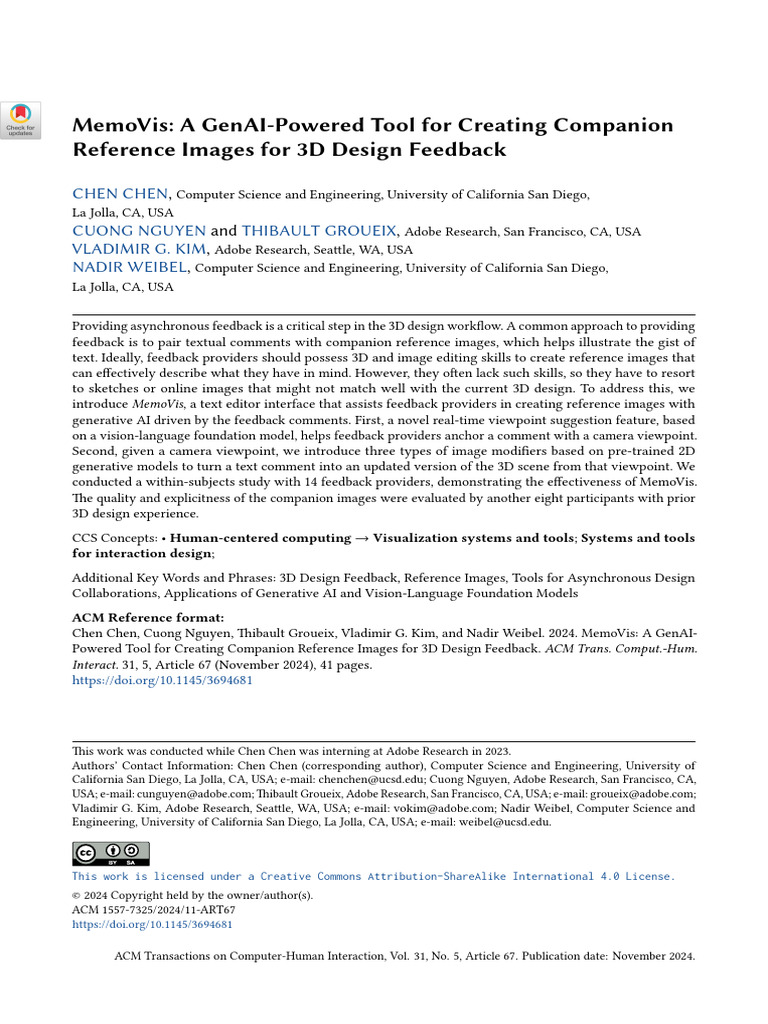 Check for updates

MemoVis: A GenAI-Powered Tool for Creating Companion Reference Images for 3D Design Feedback

CHEN CHEN, Computer Science and Engineering, University of California San Diego, La Jolla, CA, USA
CUONG NGUYEN and THIBAULT GROUEIX, Adobe Research, San Francisco, CA, USA
VLADIMIR G. KIM, Adobe Research, Seattle, WA, USA
NADIR WEIBEL, Computer Science and Engineering, University of California San Diego, La Jolla, CA, USA

Providing asynchronous feedback is a critical step in the 3D design workflow. A common approach to providing feedback is to pair textual comments with companion reference images, which helps illustrate the gist of text. Ideally, feedback providers should possess 3D and image editing skills to create reference images that can effectively describe what they have in mind. However, they often lack such skills, so they have to resort to sketches or online images that might not match well with the current 3D design. To address this, we introduce MemoVis, a text editor interface that assists feedback providers in creating reference images with generative AI driven by the feedback comments. First, a novel real-time viewpoint suggestion feature, based on a vision-language foundation model, helps feedback providers anchor a comment with a camera viewpoint. Second, given a camera viewpoint, we introduce three types of image modifiers based on pre-trained 2D generative models to turn a text comment into an updated version of the 3D scene from that viewpoint. We conducted a within-subjects study with 14 feedback providers, demonstrating the effectiveness of MemoVis. The quality and explicitness of the companion images were evaluated by another eight participants with prior 3D design experience.

CCS Concepts: • Human-centered computing → Visualization systems and tools; Systems and tools for interaction design;

Additional Key Words and Phrases: 3D Design Feedback, Reference Images, Tools for Asynchronous Design Collaborations, Applications of Generative AI and Vision-Language Foundation Models

ACM Reference format:
Chen Chen, Cuong Nguyen, Thibault Groueix, Vladimir G. Kim, and Nadir Weibel. 2024. MemoVis: A GenAI-Powered Tool for Creating Companion Reference Images for 3D Design Feedback. ACM Trans. Comput.-Hum. Interact. 31, 5, Article 67 (November 2024), 41 pages.
https://doi.org/10.1145/3694681

This work was conducted while Chen Chen was interning at Adobe Research in 2023.
Authors' Contact Information: Chen Chen (corresponding author), Computer Science and Engineering, University of California San Diego, La Jolla, CA, USA; e-mail: chenchen@ucsd.edu; Cuong Nguyen, Adobe Research, San Francisco, CA, USA; e-mail: cunguyen@adobe.com; Thibault Groueix, Adobe Research, San Francisco, CA, USA; e-mail: groueix@adobe.com; Vladimir G. Kim, Adobe Research, Seattle, WA, USA; e-mail: vokim@adobe.com; Nadir Weibel, Computer Science and Engineering, University of California San Diego, La Jolla, CA, USA; e-mail: weibel@ucsd.edu.

This work is licensed under a Creative Commons Attribution-ShareAlike International 4.0 License.
© 2024 Copyright held by the owner/author(s).
ACM 1557-7325/2024/11-ART67
https://doi.org/10.1145/3694681

ACM Transactions on Computer-Human Interaction, Vol. 31, No. 5, Article 67. Publication date: November 2024.